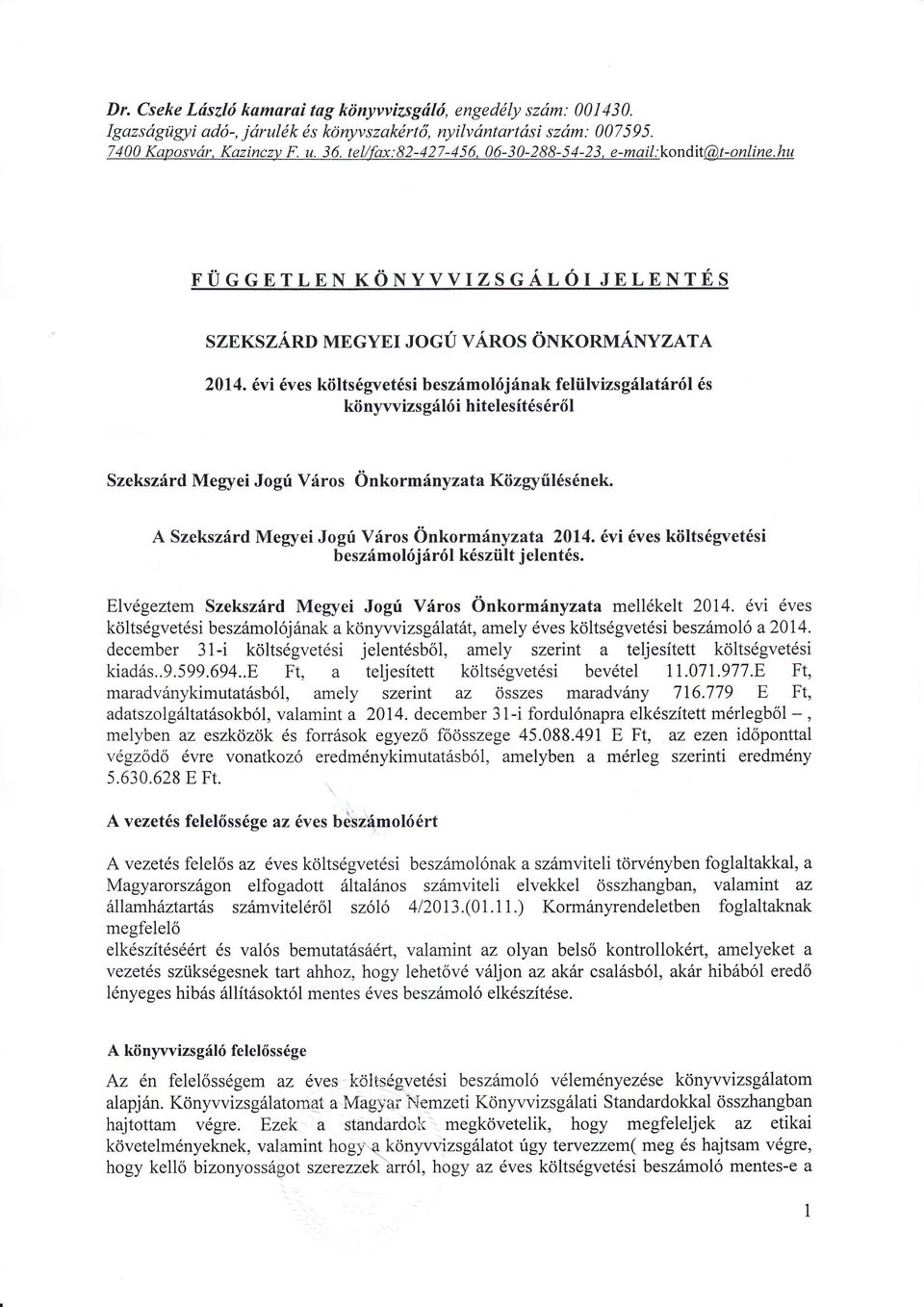 Dr. Cseke László kamarai tag könyvvizsgáló, engedély szám: 001430.
Igazságügyi adó-, járulék és könyvszakértő, nyilvántartási szám: 007595.
7400 Kaposvár, Kazinczy F. u. 36. tel/fax:82-427-456, 06-30-288-54-23, e-mail:kondit@t-online.hu

FÜGGETLEN KÖNYVVIZSGÁLÓI JELENTÉS

SZEKSZÁRD MEGYEI JOGÚ VÁROS ÖNKORMÁNYZATA

2014. évi éves költségvetési beszámolójának felülvizsgálatáról és könyvvizsgálói hitelesítéséről

Szekszárd Megyei Jogú Város Önkormányzata Közgyűlésének.

A Szekszárd Megyei Jogú Város Önkormányzata 2014. évi éves költségvetési beszámolójáról készült jelentés.

Elvégeztem Szekszárd Megyei Jogú Város Önkormányzata mellékelt 2014. évi éves költségvetési beszámolójának a könyvvizsgálatát, amely éves költségvetési beszámoló a 2014. december 31-i költségvetési jelentésből, amely szerint a teljesített költségvetési kiadás..9.599.694..E Ft, a teljesített költségvetési bevétel 11.071.977.E Ft, maradványkimutatásból, amely szerint az összes maradvány 716.779 E Ft, adatszolgáltatásokból, valamint a 2014. december 31-i fordulónapra elkészített mérlegből – , melyben az eszközök és források egyező főösszege 45.088.491 E Ft, az ezen időponttal végződő évre vonatkozó eredménykimutatásból, amelyben a mérleg szerinti eredmény 5.630.628 E Ft.

A vezetés felelőssége az éves beszámolóért

A vezetés felelős az éves költségvetési beszámolónak a számviteli törvényben foglaltakkal, a Magyarországon elfogadott általános számviteli elvekkel összhangban, valamint az államháztartás számviteléről szóló 4/2013.(01.11.) Kormányrendeletben foglaltaknak megfelelő
elkészítéséért és valós bemutatásáért, valamint az olyan belső kontrollokért, amelyeket a vezetés szükségesnek tart ahhoz, hogy lehetővé váljon az akár csalásból, akár hibából eredő lényeges hibás állításoktól mentes éves beszámoló elkészítése.

A könyvvizsgáló felelőssége

Az én felelősségem az éves költségvetési beszámoló véleményezése könyvvizsgálatom alapján. Könyvvizsgálatomat a Magyar Nemzeti Könyvvizsgálati Standardokkal összhangban hajtottam végre. Ezek a standardok megkövetelik, hogy megfeleljek az etikai követelményeknek, valamint hogy a könyvvizsgálatot úgy tervezzem( meg és hajtsam végre, hogy kellő bizonyosságot szerezzek arról, hogy az éves költségvetési beszámoló mentes-e a

1